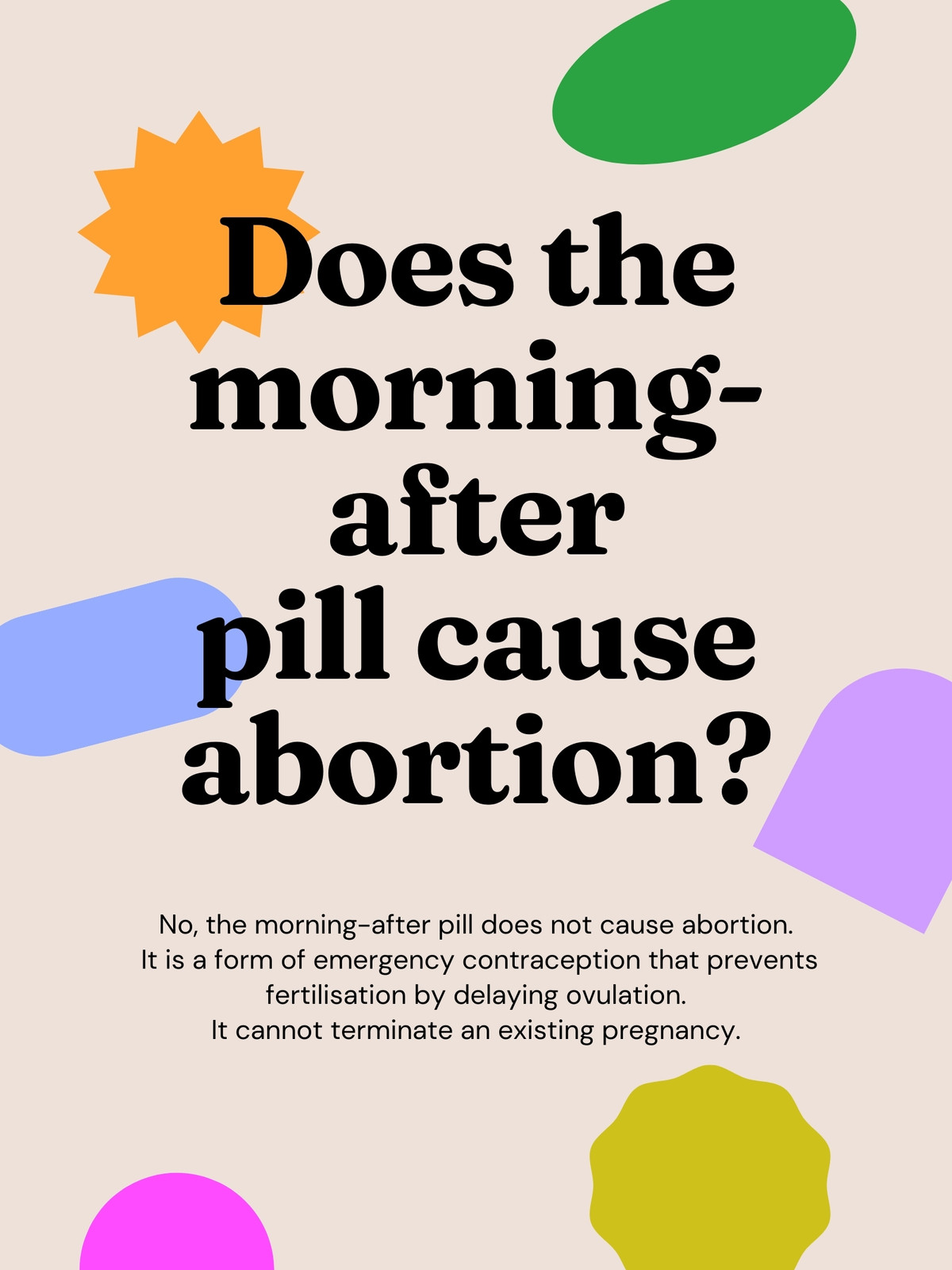 Does the morning-after pill cause abortion?

No, the morning-after pill does not cause abortion. It is a form of emergency contraception that prevents fertilisation by delaying ovulation. It cannot terminate an existing pregnancy.